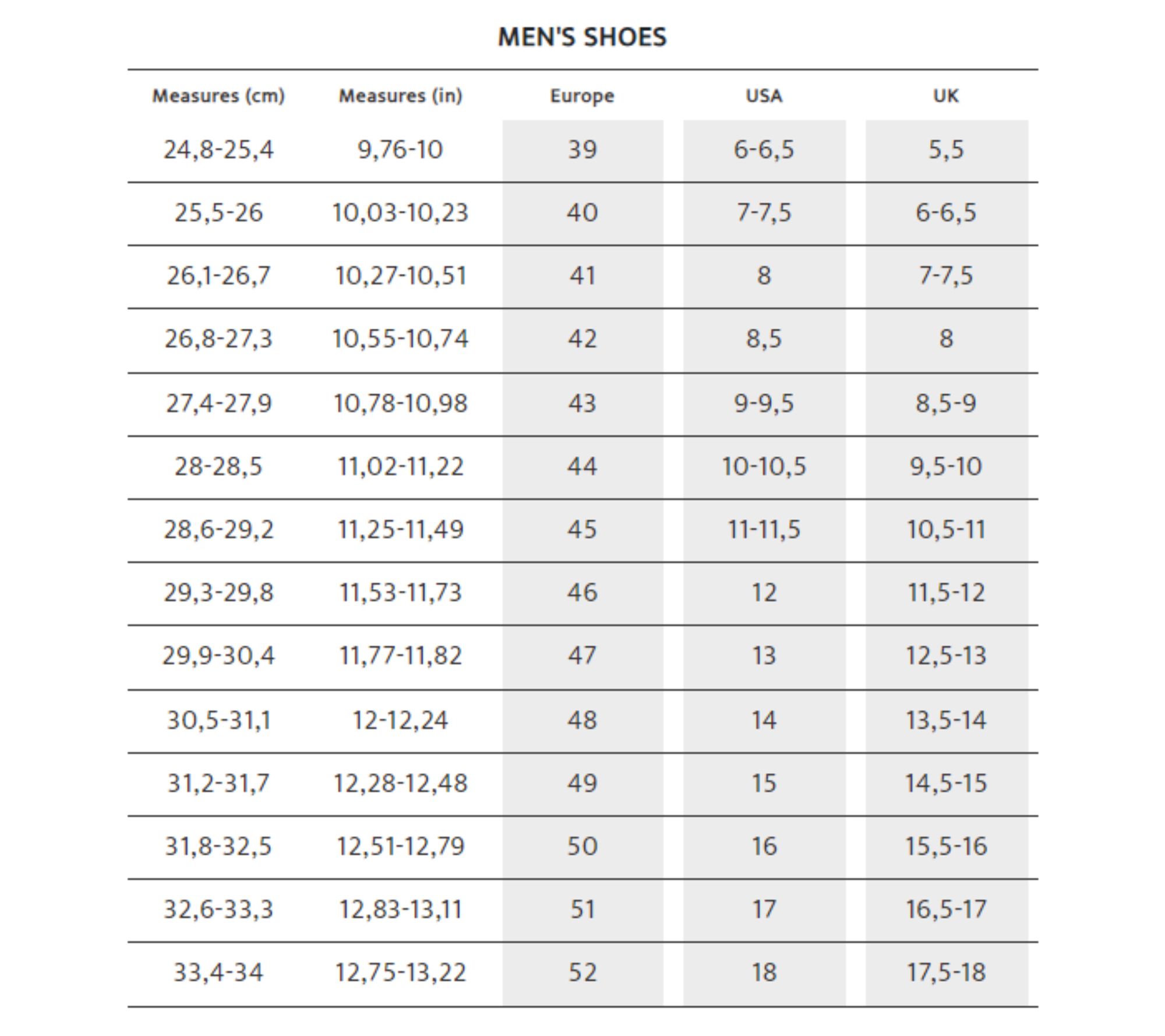 MEN'S SHOES

| Measures (cm) | Measures (in) | Europe | USA | UK |
|---|---|---|---|---|
| 24,8-25,4 | 9,76-10 | 39 | 6-6,5 | 5,5 |
| 25,5-26 | 10,03-10,23 | 40 | 7-7,5 | 6-6,5 |
| 26,1-26,7 | 10,27-10,51 | 41 | 8 | 7-7,5 |
| 26,8-27,3 | 10,55-10,74 | 42 | 8,5 | 8 |
| 27,4-27,9 | 10,78-10,98 | 43 | 9-9,5 | 8,5-9 |
| 28-28,5 | 11,02-11,22 | 44 | 10-10,5 | 9,5-10 |
| 28,6-29,2 | 11,25-11,49 | 45 | 11-11,5 | 10,5-11 |
| 29,3-29,8 | 11,53-11,73 | 46 | 12 | 11,5-12 |
| 29,9-30,4 | 11,77-11,82 | 47 | 13 | 12,5-13 |
| 30,5-31,1 | 12-12,24 | 48 | 14 | 13,5-14 |
| 31,2-31,7 | 12,28-12,48 | 49 | 15 | 14,5-15 |
| 31,8-32,5 | 12,51-12,79 | 50 | 16 | 15,5-16 |
| 32,6-33,3 | 12,83-13,11 | 51 | 17 | 16,5-17 |
| 33,4-34 | 12,75-13,22 | 52 | 18 | 17,5-18 |